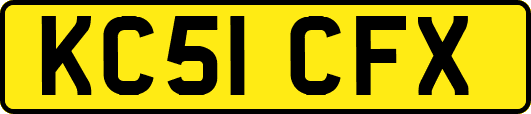 KC51 CFX